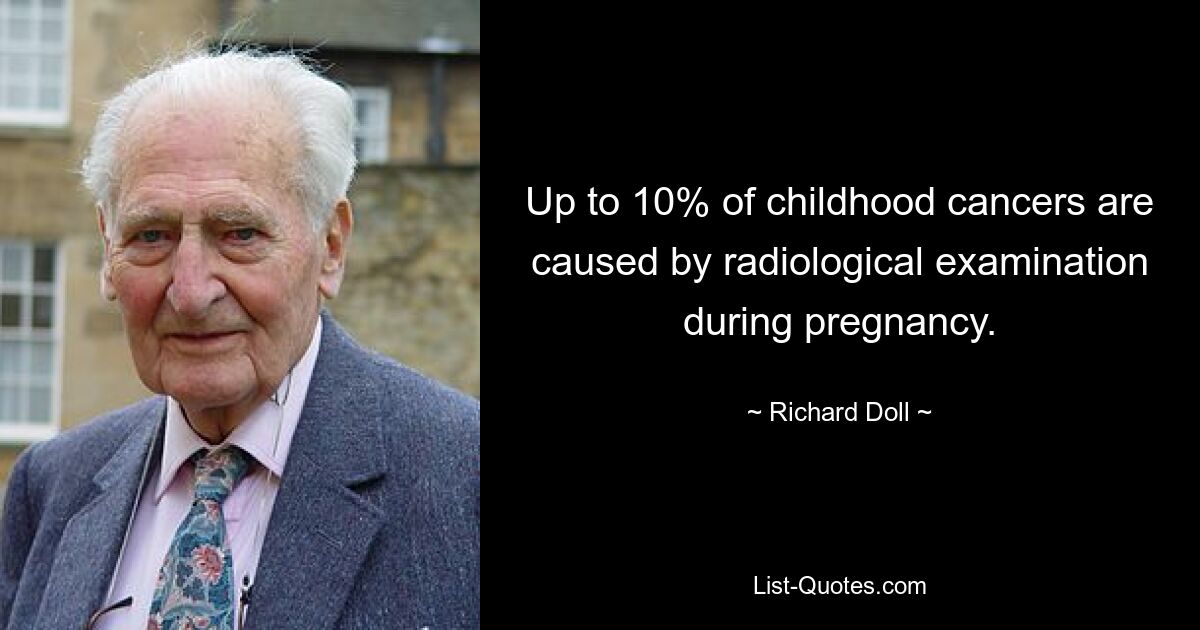 Up to 10% of childhood cancers are caused by radiological examination during pregnancy.

~ Richard Doll ~

List-Quotes.com